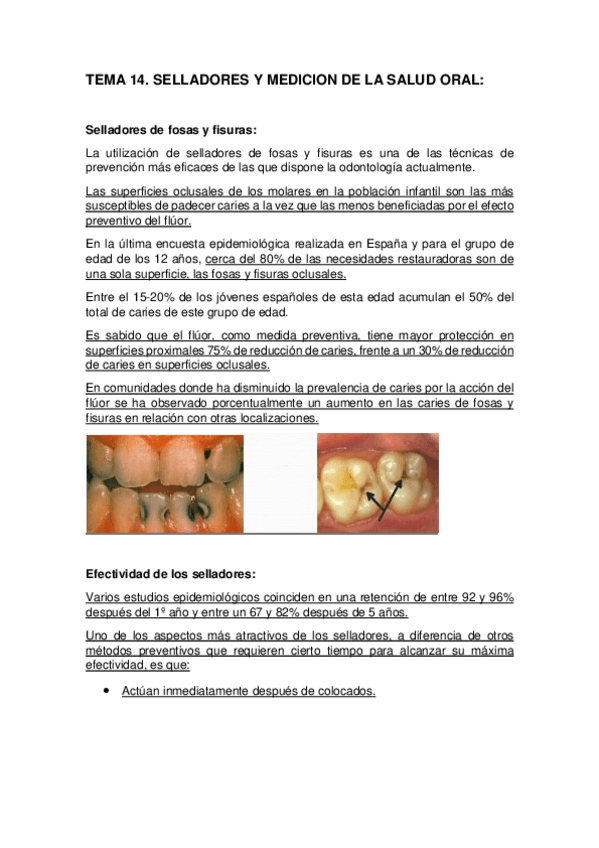 TEMA 14. SELLADORES Y MEDICION DE LA SALUD ORAL:

Selladores de fosas y fisuras:

La utilización de selladores de fosas y fisuras es una de las técnicas de prevención más eficaces de las que dispone la odontología actualmente.

Las superficies oclusales de los molares en la población infantil son las más susceptibles de padecer caries a la vez que las menos beneficiadas por el efecto preventivo del flúor.

En la última encuesta epidemiológica realizada en España y para el grupo de edad de los 12 años, cerca del 80% de las necesidades restauradoras son de una sola superficie, las fosas y fisuras oclusales.

Entre el 15-20% de los jóvenes españoles de esta edad acumulan el 50% del total de caries de este grupo de edad.

Es sabido que el flúor, como medida preventiva, tiene mayor protección en superficies proximales 75% de reducción de caries, frente a un 30% de reducción de caries en superficies oclusales.

En comunidades donde ha disminuido la prevalencia de caries por la acción del flúor se ha observado porcentualmente un aumento en las caries de fosas y fisuras en relación con otras localizaciones.

Efectividad de los selladores:

Varios estudios epidemiológicos coinciden en una retención de entre 92 y 96% después del 1º año y entre un 67 y 82% después de 5 años.

Uno de los aspectos más atractivos de los selladores, a diferencia de otros métodos preventivos que requieren cierto tiempo para alcanzar su máxima efectividad, es que:

• Actúan inmediatamente después de colocados.